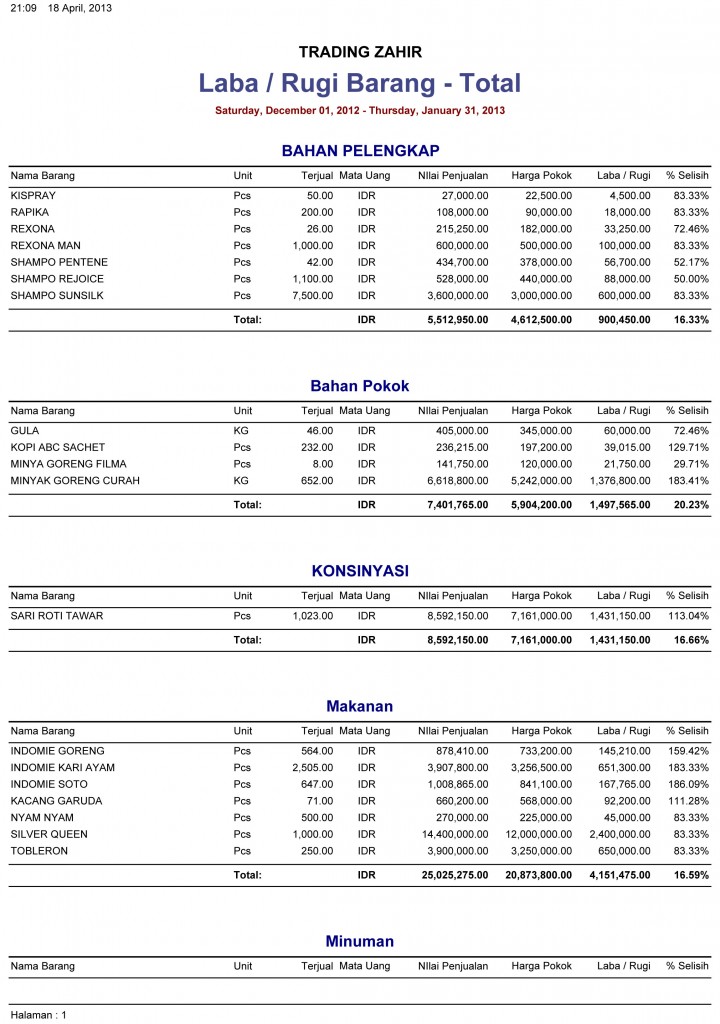 21:09 18 April, 2013

TRADING ZAHIR

Laba / Rugi Barang - Total

Saturday, December 01, 2012 - Thursday, January 31, 2013

BAHAN PELENGKAP

| Nama Barang | Unit | Terjual | Mata Uang | NIlai Penjualan | Harga Pokok | Laba / Rugi | % Selisih |
|---|---|---|---|---|---|---|---|
| KISPRAY | Pcs | 50.00 | IDR | 27,000.00 | 22,500.00 | 4,500.00 | 83.33% |
| RAPIKA | Pcs | 200.00 | IDR | 108,000.00 | 90,000.00 | 18,000.00 | 83.33% |
| REXONA | Pcs | 26.00 | IDR | 215,250.00 | 182,000.00 | 33,250.00 | 72.46% |
| REXONA MAN | Pcs | 1,000.00 | IDR | 600,000.00 | 500,000.00 | 100,000.00 | 83.33% |
| SHAMPO PENTENE | Pcs | 42.00 | IDR | 434,700.00 | 378,000.00 | 56,700.00 | 52.17% |
| SHAMPO REJOICE | Pcs | 1,100.00 | IDR | 528,000.00 | 440,000.00 | 88,000.00 | 50.00% |
| SHAMPO SUNSILK | Pcs | 7,500.00 | IDR | 3,600,000.00 | 3,000,000.00 | 600,000.00 | 83.33% |
| | Total: | | IDR | 5,512,950.00 | 4,612,500.00 | 900,450.00 | 16.33% |

Bahan Pokok

| Nama Barang | Unit | Terjual | Mata Uang | NIlai Penjualan | Harga Pokok | Laba / Rugi | % Selisih |
|---|---|---|---|---|---|---|---|
| GULA | KG | 46.00 | IDR | 405,000.00 | 345,000.00 | 60,000.00 | 72.46% |
| KOPI ABC SACHET | Pcs | 232.00 | IDR | 236,215.00 | 197,200.00 | 39,015.00 | 129.71% |
| MINYA GORENG FILMA | Pcs | 8.00 | IDR | 141,750.00 | 120,000.00 | 21,750.00 | 29.71% |
| MINYAK GORENG CURAH | KG | 652.00 | IDR | 6,618,800.00 | 5,242,000.00 | 1,376,800.00 | 183.41% |
| | Total: | | IDR | 7,401,765.00 | 5,904,200.00 | 1,497,565.00 | 20.23% |

KONSINYASI

| Nama Barang | Unit | Terjual | Mata Uang | NIlai Penjualan | Harga Pokok | Laba / Rugi | % Selisih |
|---|---|---|---|---|---|---|---|
| SARI ROTI TAWAR | Pcs | 1,023.00 | IDR | 8,592,150.00 | 7,161,000.00 | 1,431,150.00 | 113.04% |
| | Total: | | IDR | 8,592,150.00 | 7,161,000.00 | 1,431,150.00 | 16.66% |

Makanan

| Nama Barang | Unit | Terjual | Mata Uang | NIlai Penjualan | Harga Pokok | Laba / Rugi | % Selisih |
|---|---|---|---|---|---|---|---|
| INDOMIE GORENG | Pcs | 564.00 | IDR | 878,410.00 | 733,200.00 | 145,210.00 | 159.42% |
| INDOMIE KARI AYAM | Pcs | 2,505.00 | IDR | 3,907,800.00 | 3,256,500.00 | 651,300.00 | 183.33% |
| INDOMIE SOTO | Pcs | 647.00 | IDR | 1,008,865.00 | 841,100.00 | 167,765.00 | 186.09% |
| KACANG GARUDA | Pcs | 71.00 | IDR | 660,200.00 | 568,000.00 | 92,200.00 | 111.28% |
| NYAM NYAM | Pcs | 500.00 | IDR | 270,000.00 | 225,000.00 | 45,000.00 | 83.33% |
| SILVER QUEEN | Pcs | 1,000.00 | IDR | 14,400,000.00 | 12,000,000.00 | 2,400,000.00 | 83.33% |
| TOBLERON | Pcs | 250.00 | IDR | 3,900,000.00 | 3,250,000.00 | 650,000.00 | 83.33% |
| | Total: | | IDR | 25,025,275.00 | 20,873,800.00 | 4,151,475.00 | 16.59% |

Minuman

| Nama Barang | Unit | Terjual | Mata Uang | NIlai Penjualan | Harga Pokok | Laba / Rugi | % Selisih |
|---|---|---|---|---|---|---|---|

Halaman : 1